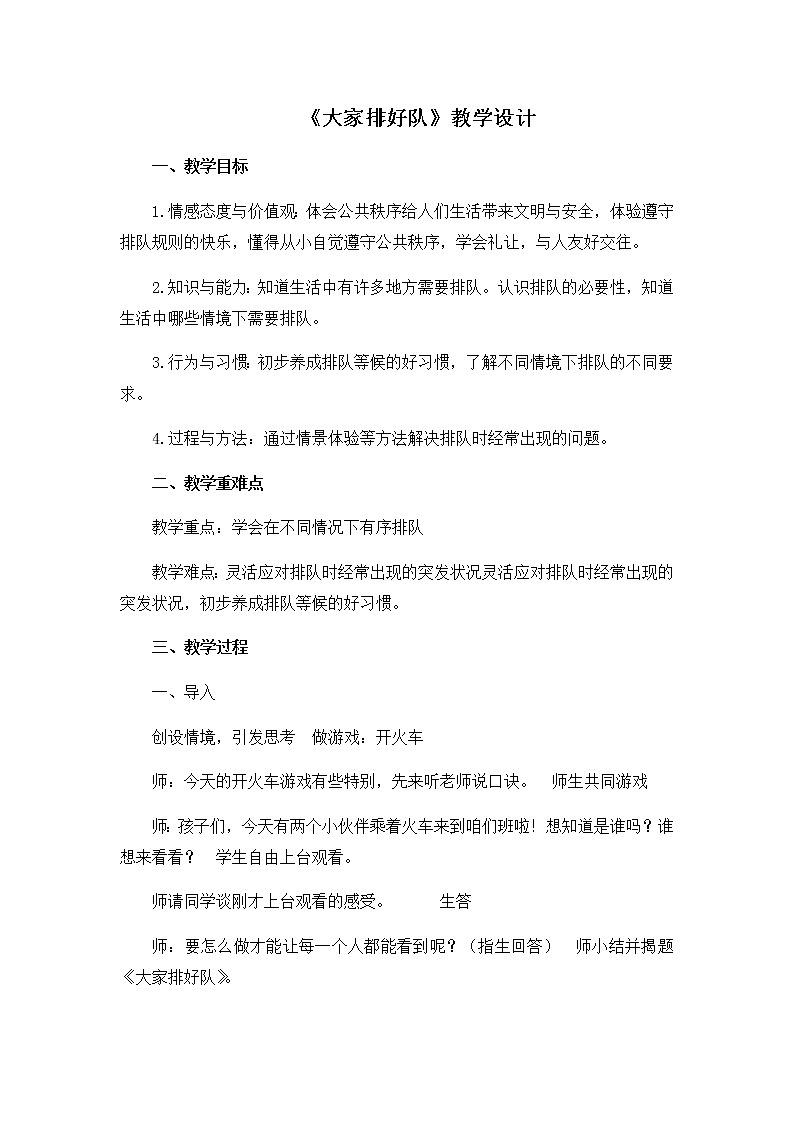 《大家排好队》教学设计

一、教学目标

1.情感态度与价值观:体会公共秩序给人们生活带来文明与安全，体验遵守排队规则的快乐，懂得从小自觉遵守公共秩序，学会礼让，与人友好交往。

2.知识与能力:知道生活中有许多地方需要排队。认识排队的必要性，知道生活中哪些情境下需要排队。

3.行为与习惯:初步养成排队等候的好习惯，了解不同情境下排队的不同要求。

4.过程与方法：通过情景体验等方法解决排队时经常出现的问题。

二、教学重难点

教学重点：学会在不同情况下有序排队

教学难点:灵活应对排队时经常出现的突发状况灵活应对排队时经常出现的突发状况，初步养成排队等候的好习惯。

三、教学过程

一、导入

创设情境，引发思考　做游戏：开火车

师：今天的开火车游戏有些特别，先来听老师说口诀。　师生共同游戏

师:孩子们，今天有两个小伙伴乘着火车来到咱们班啦！想知道是谁吗？谁想来看看？　学生自由上台观看。

师请同学谈刚才上台观看的感受。　　生答

师：要怎么做才能让每一个人都能看到呢？（指生回答）　师小结并揭题《大家排好队》